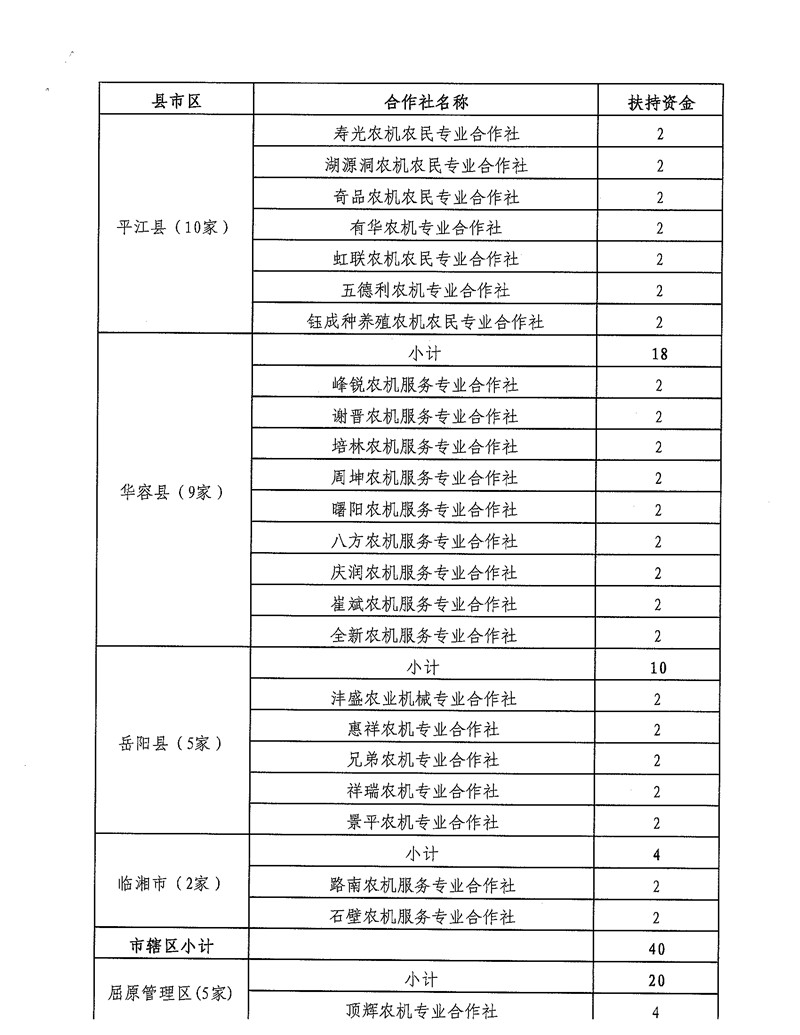 | 县市区 | 合作社名称 | 扶持资金 |
|---|---|---|
| 平江县（10家） | 寿光农机农民专业合作社 | 2 |
| | 湖源洞农机农民专业合作社 | 2 |
| | 奇品农机农民专业合作社 | 2 |
| | 有华农机专业合作社 | 2 |
| | 虹联农机农民专业合作社 | 2 |
| | 五德利农机专业合作社 | 2 |
| | 钰成种养殖农机农民专业合作社 | 2 |
| 华容县（9家） | 小计 | 18 |
| | 峰锐农机服务专业合作社 | 2 |
| | 谢晋农机服务专业合作社 | 2 |
| | 培林农机服务专业合作社 | 2 |
| | 周坤农机服务专业合作社 | 2 |
| | 曙阳农机服务专业合作社 | 2 |
| | 八方农机服务专业合作社 | 2 |
| | 庆润农机服务专业合作社 | 2 |
| | 崔斌农机服务专业合作社 | 2 |
| | 全新农机服务专业合作社 | 2 |
| 岳阳县（5家） | 小计 | 10 |
| | 沣盛农业机械专业合作社 | 2 |
| | 惠祥农机专业合作社 | 2 |
| | 兄弟农机专业合作社 | 2 |
| | 祥瑞农机专业合作社 | 2 |
| | 景平农机专业合作社 | 2 |
| 临湘市（2家） | 小计 | 4 |
| | 路南农机服务专业合作社 | 2 |
| | 石壁农机服务专业合作社 | 2 |
| 市辖区小计 | | 40 |
| 屈原管理区(5家) | 小计 | 20 |
| | 顶辉农机专业合作社 | 4 |